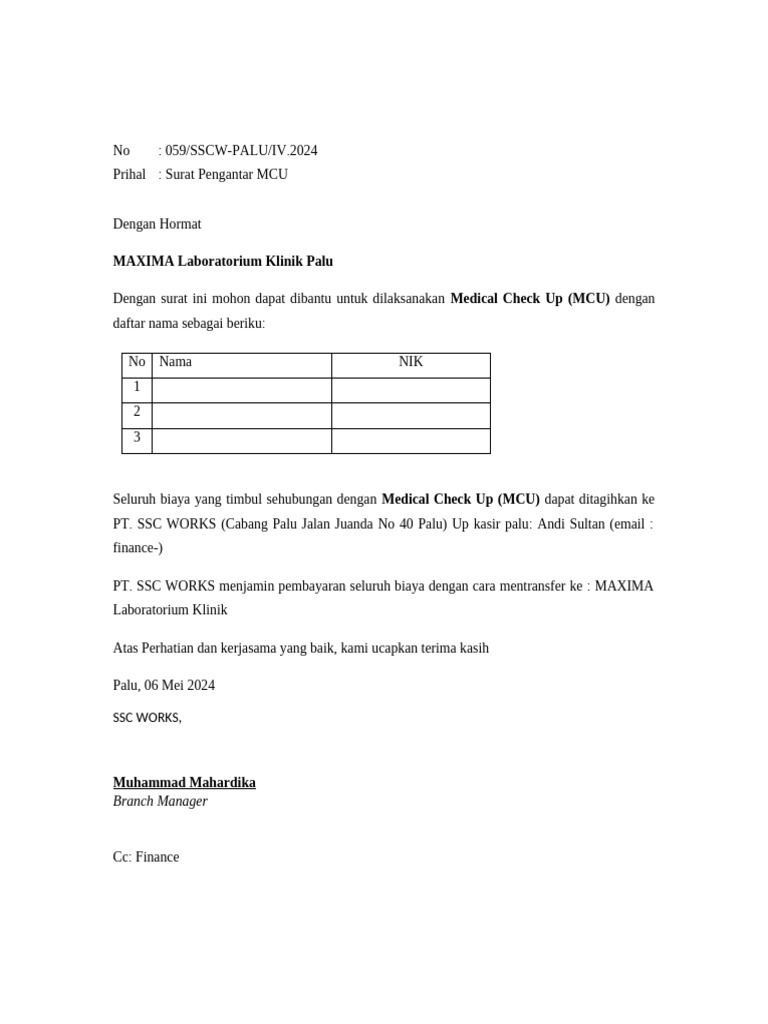 No : 059/SSCW-PALU/IV.2024
Prihal : Surat Pengantar MCU

Dengan Hormat

MAXIMA Laboratorium Klinik Palu

Dengan surat ini mohon dapat dibantu untuk dilaksanakan Medical Check Up (MCU) dengan daftar nama sebagai beriku:

| No | Nama | NIK |
|---|---|---|
| 1 | | |
| 2 | | |
| 3 | | |

Seluruh biaya yang timbul sehubungan dengan Medical Check Up (MCU) dapat ditagihkan ke PT. SSC WORKS (Cabang Palu Jalan Juanda No 40 Palu) Up kasir palu: Andi Sultan (email : finance-)

PT. SSC WORKS menjamin pembayaran seluruh biaya dengan cara mentransfer ke : MAXIMA Laboratorium Klinik

Atas Perhatian dan kerjasama yang baik, kami ucapkan terima kasih

Palu, 06 Mei 2024

SSC WORKS,

Muhammad Mahardika
Branch Manager

Cc: Finance